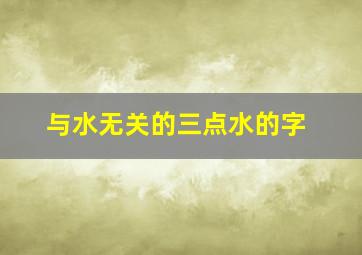 与水无关的三点水的字